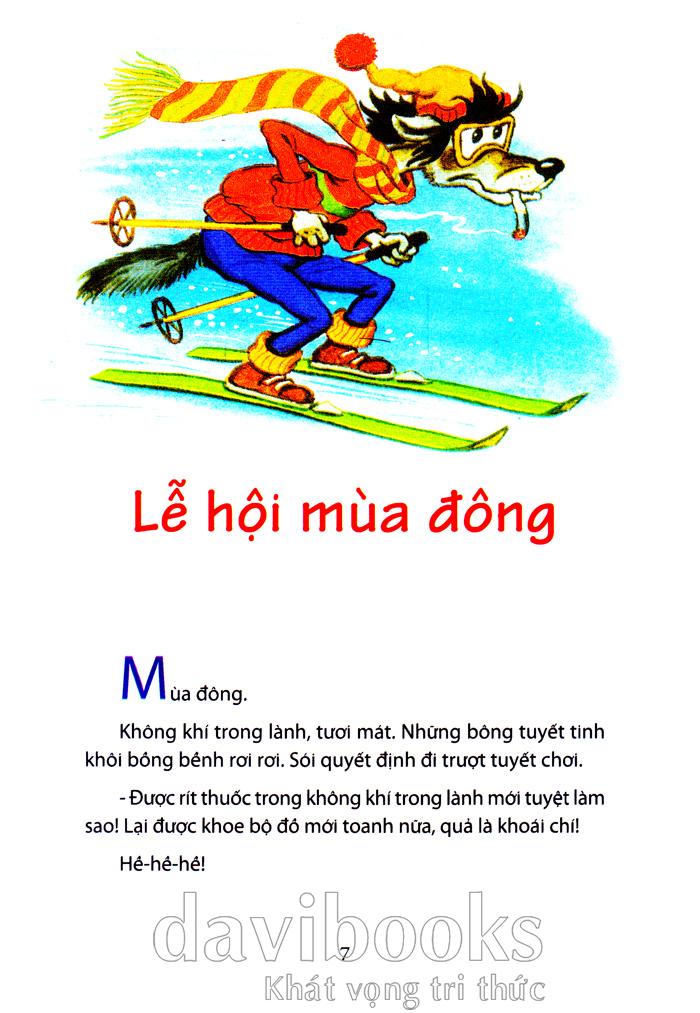 Lễ hội mùa đông

Mùa đông.

Không khí trong lành, tươi mát. Những bông tuyết tinh khôi bồng bềnh rơi rơi. Sói quyết định đi trượt tuyết chơi.

- Được rít thuốc trong không khí trong lành mới tuyệt làm sao! Lại được khoe bộ đồ mới toanh nữa, quả là khoái chí!

Hê-hê-hê!

davibooks

7

Khát vọng tri thức